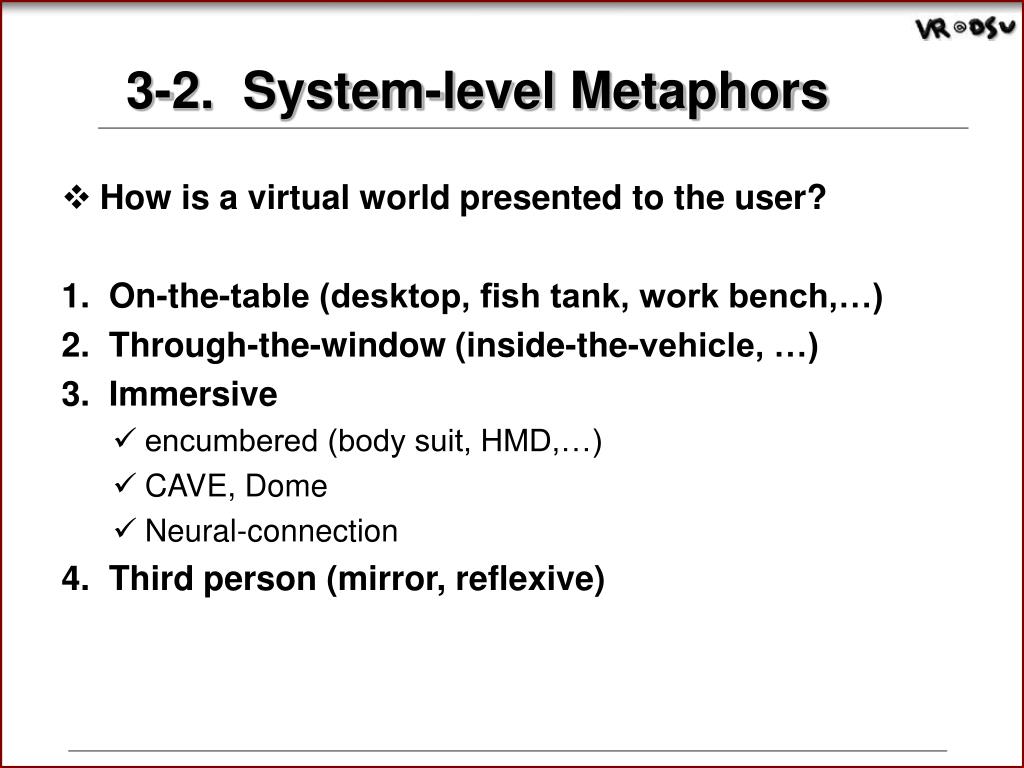 VR@DSU

3-2. System-level Metaphors

❖ How is a virtual world presented to the user?

1. On-the-table (desktop, fish tank, work bench,…)
2. Through-the-window (inside-the-vehicle, …)
3. Immersive
✓ encumbered (body suit, HMD,…)
✓ CAVE, Dome
✓ Neural-connection
4. Third person (mirror, reflexive)